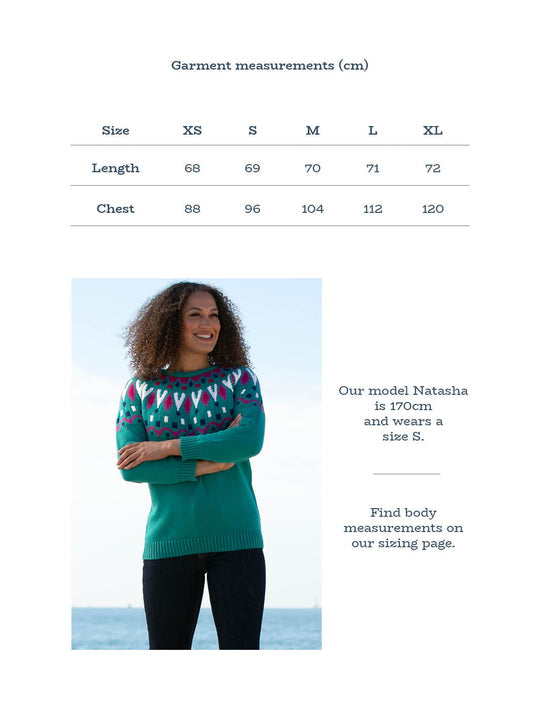 Garment measurements (cm)

| Size | XS | S | M | L | XL |
|---|---|---|---|---|---|
| Length | 68 | 69 | 70 | 71 | 72 |
| Chest | 88 | 96 | 104 | 112 | 120 |

Our model Natasha is 170cm and wears a size S.

Find body measurements on our sizing page.